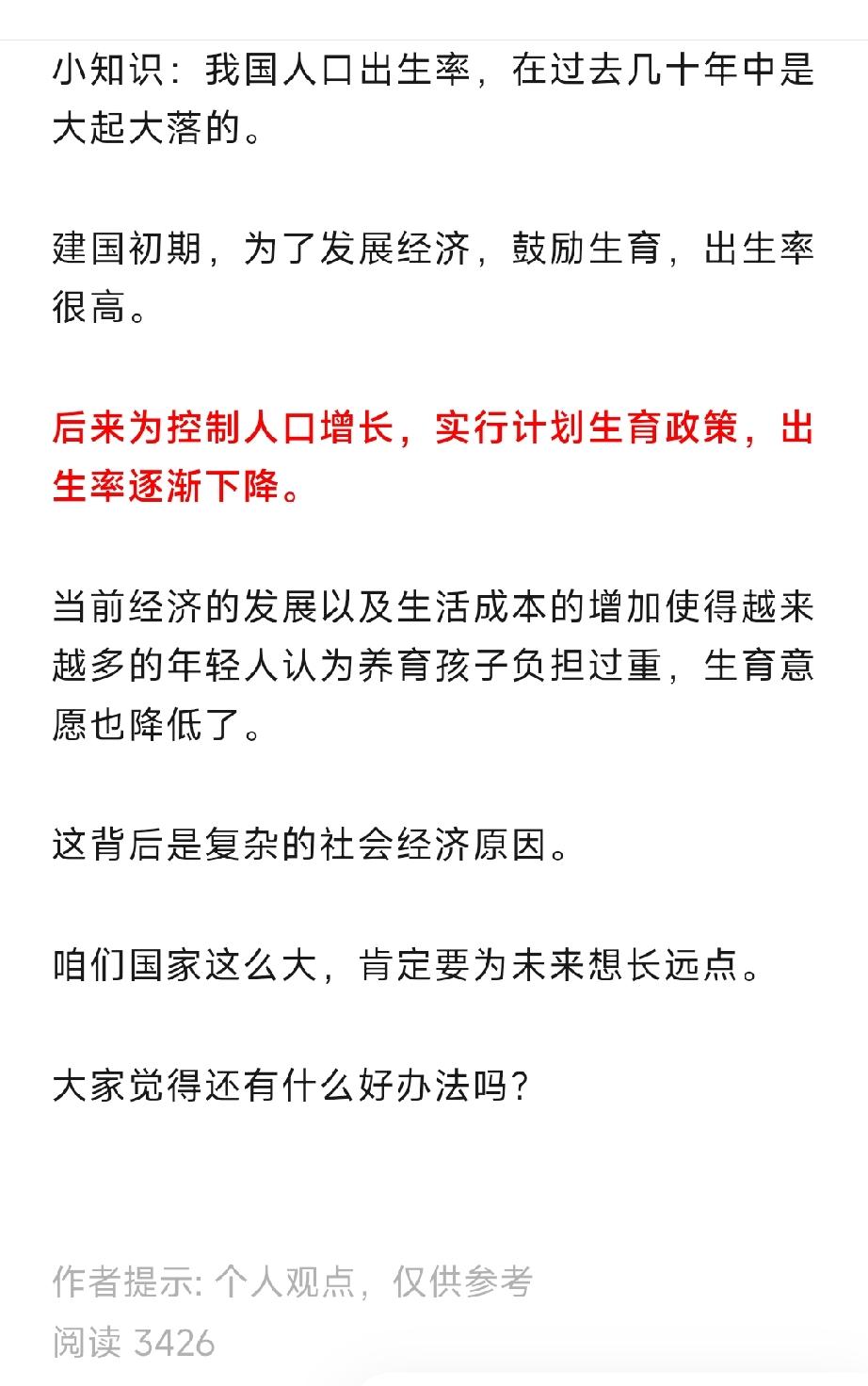 小知识：我国人口出生率，在过去几十年中是大起大落的。

建国初期，为了发展经济，鼓励生育，出生率很高。

后来为控制人口增长，实行计划生育政策，出生率逐渐下降。

当前经济的发展以及生活成本的增加使得越来越多的年轻人认为养育孩子负担过重，生育意愿也降低了。

这背后是复杂的社会经济原因。

咱们国家这么大，肯定要为未来想长远点。

大家觉得还有什么好办法吗？

作者提示: 个人观点，仅供参考

阅读 3426